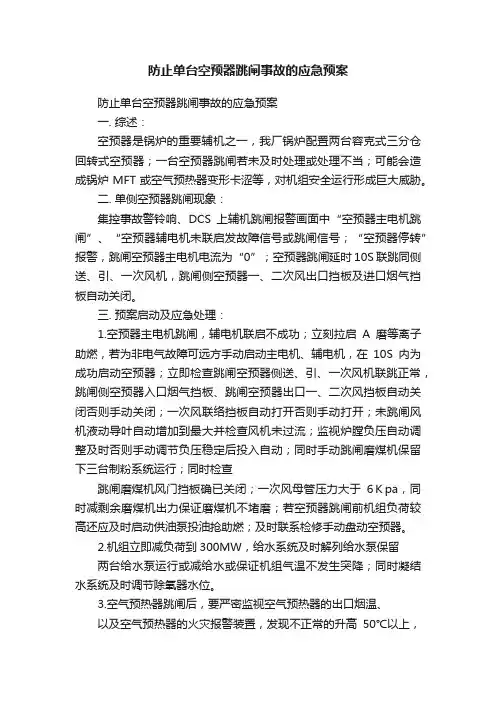 防止单台空预器跳闸事故的应急预案

防止单台空预器跳闸事故的应急预案

一. 综述：

空预器是锅炉的重要辅机之一，我厂锅炉配置两台容克式三分仓回转式空预器；一台空预器跳闸若未及时处理或处理不当；可能会造成锅炉 MFT 或空气预热器变形卡涩等，对机组安全运行形成巨大威胁。

二. 单侧空预器跳闸现象：

集控事故警铃响、DCS 上辅机跳闸报警画面中“空预器主电机跳闸”、“空预器辅电机未联启发故障信号或跳闸信号；“空预器停转”报警，跳闸空预器主电机电流为“0”；空预器跳闸延时 10S 联跳同侧送、引、一次风机，跳闸侧空预器一、二次风出口挡板及进口烟气挡板自动关闭。

三. 预案启动及应急处理：

1.空预器主电机跳闸，辅电机联启不成功；立刻拉启 A 磨等离子助燃，若为非电气故障可远方手动启动主电机、辅电机，在 10S 内为成功启动空预器；立即检查跳闸空预器侧送、引、一次风机联跳正常，跳闸侧空预器入口烟气挡板、跳闸空预器出口一、二次风挡板自动关闭否则手动关闭；一次风联络挡板自动打开否则手动打开；未跳闸风机液动导叶自动增加到最大并检查风机未过流；监视炉膛负压自动调整及时否则手动调节负压稳定后投入自动；同时手动跳闸磨煤机保留下三台制粉系统运行；同时检查

跳闸磨煤机风门挡板确已关闭；一次风母管压力大于 6 K pa，同时减剩余磨煤机出力保证磨煤机不堵磨；若空预器跳闸前机组负荷较高还应及时启动供油泵投油抢助燃；及时联系检修手动盘动空预器。

2.机组立即减负荷到 300MW，给水系统及时解列给水泵保留

两台给水泵运行或减给水或保证机组气温不发生突降；同时凝结水系统及时调节除氧器水位。

3.空气预热器跳闸后，要严密监视空气预热器的出口烟温、

以及空气预热器的火灾报警装置，发现不正常的升高 50℃以上，